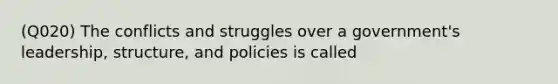 (Q020) The conflicts and struggles over a government's leadership, structure, and policies is called